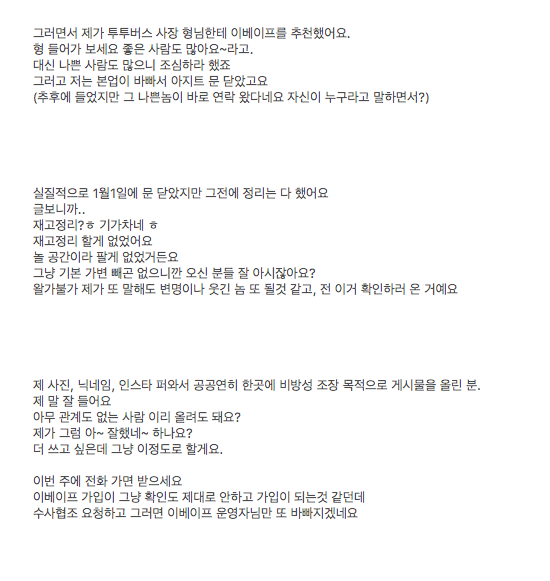 그러면서 제가 투투버스 사장 형님한테 이베이프를 추천했어요.
형 들어가 보세요 좋은 사람도 많아요~라고.
대신 나쁜 사람도 많으니 조심하라 했죠
그러고 저는 본업이 바빠서 아지트 문 닫았고요
(추후에 들었지만 그 나쁜놈이 바로 연락 왔다네요 자신이 누구라고 말하면서?)

실질적으로 1월1일에 문 닫았지만 그전에 정리는 다 했어요
글보니까..
재고정리?ㅎ 기가차네 ㅎ
재고정리 할게 없었어요
놀 공간이라 팔게 없었거든요
그냥 기본 가변 빼곤 없으니깐 오신 분들 잘 아시잖아요?
왈가불가 제가 또 말해도 변명이나 웃긴 놈 또 될것 같고, 전 이거 확인하러 온 거예요

제 사진, 닉네임, 인스타 퍼와서 공공연히 한곳에 비방성 조장 목적으로 게시물을 올린 분.
제 말 잘 들어요
아무 관계도 없는 사람 이리 올려도 돼요?
제가 그럼 아~ 잘했네~ 하나요?
더 쓰고 싶은데 그냥 이정도로 할게요.

이번 주에 전화 가면 받으세요
이베이프 가입이 그냥 확인도 제대로 안하고 가입이 되는것 같던데
수사협조 요청하고 그러면 이베이프 운영자님만 또 바빠지겠네요